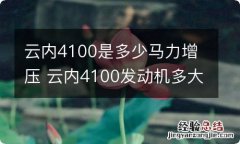 云内4100是多少马力增压 云内4100发动机多大

经验总结
jingyanzongjie.com